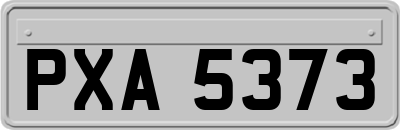 PXA 5373